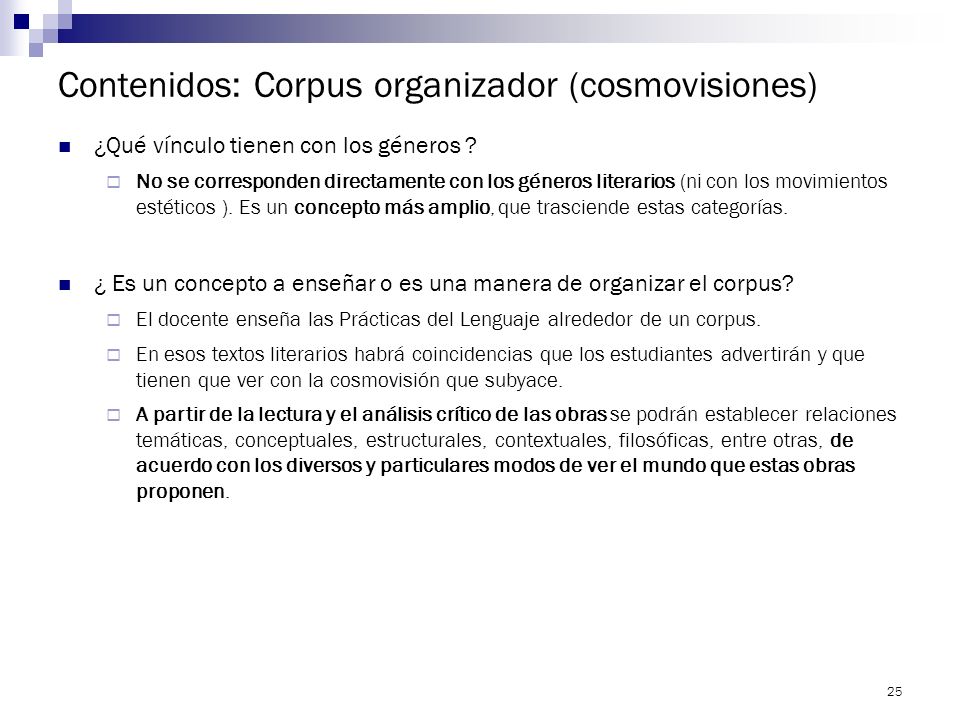 Contenidos: Corpus organizador (cosmovisiones)

¿Qué vínculo tienen con los géneros ?

No se corresponden directamente con los géneros literarios (ni con los movimientos estéticos ). Es un concepto más amplio, que trasciende estas categorías.

¿ Es un concepto a enseñar o es una manera de organizar el corpus?

El docente enseña las Prácticas del Lenguaje alrededor de un corpus.

En esos textos literarios habrá coincidencias que los estudiantes advertirán y que tienen que ver con la cosmovisión que subyace.

A partir de la lectura y el análisis crítico de las obras se podrán establecer relaciones temáticas, conceptuales, estructurales, contextuales, filosóficas, entre otras, de acuerdo con los diversos y particulares modos de ver el mundo que estas obras proponen.

25